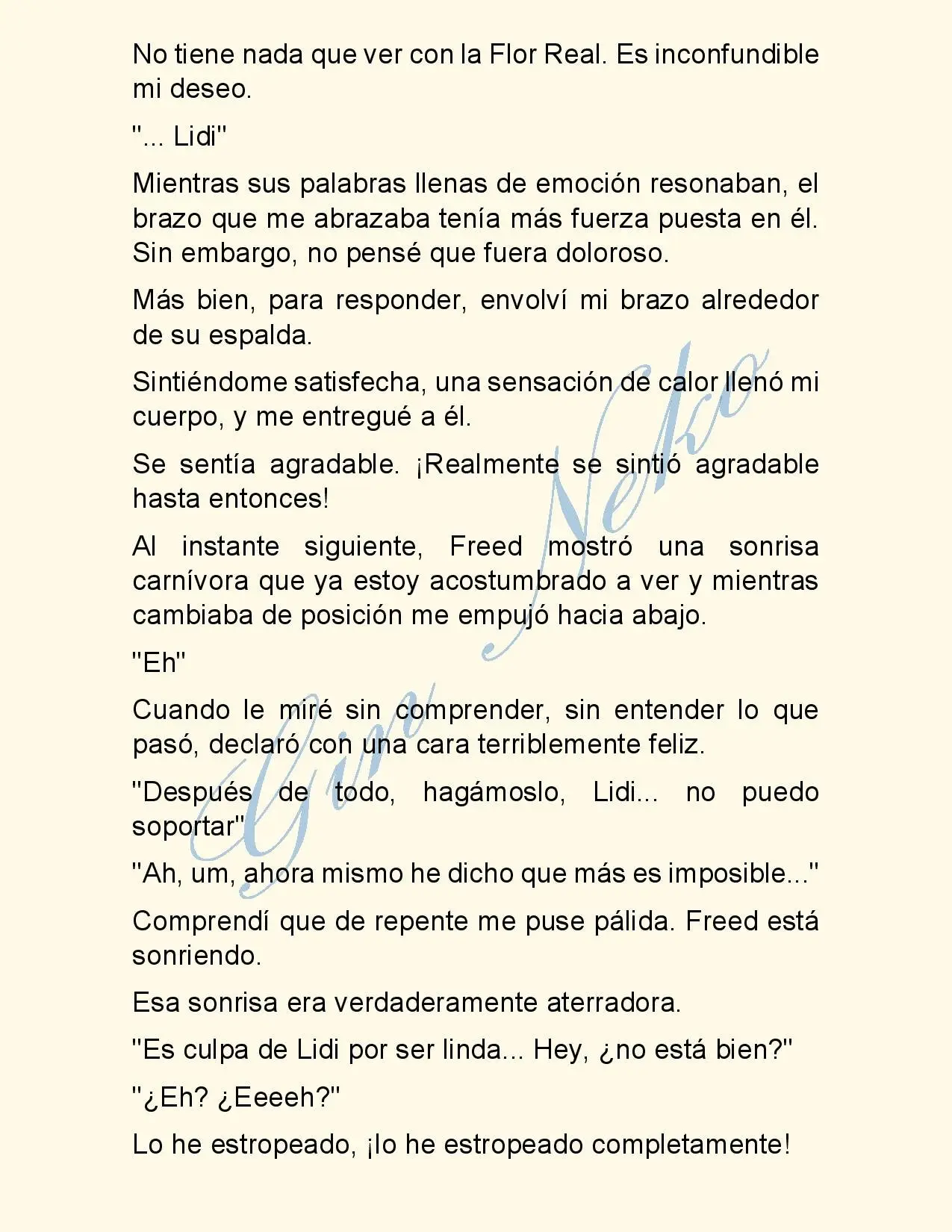 No tiene nada que ver con la Flor Real. Es inconfundible mi deseo.

"... Lidi"

Mientras sus palabras llenas de emoción resonaban, el brazo que me abrazaba tenía más fuerza puesta en él. Sin embargo, no pensé que fuera doloroso.

Más bien, para responder, envolví mi brazo alrededor de su espalda.

Sintiéndome satisfecha, una sensación de calor llenó mi cuerpo, y me entregué a él.

Se sentía agradable. ¡Realmente se sintió agradable hasta entonces!

Al instante siguiente, Freed mostró una sonrisa carnívora que ya estoy acostumbrado a ver y mientras cambiaba de posición me empujó hacia abajo.

"Eh"

Cuando le miré sin comprender, sin entender lo que pasó, declaró con una cara terriblemente feliz.

"Después de todo, hagámoslo, Lidi... no puedo soportar"

"Ah, um, ahora mismo he dicho que más es imposible..."

Comprendí que de repente me puse pálida. Freed está sonriendo.

Esa sonrisa era verdaderamente aterradora.

"Es culpa de Lidi por ser linda... Hey, ¿no está bien?"

"¿Eh? ¿Eeeeh?"

Lo he estropeado, ¡lo he estropeado completamente!

Gin Neko